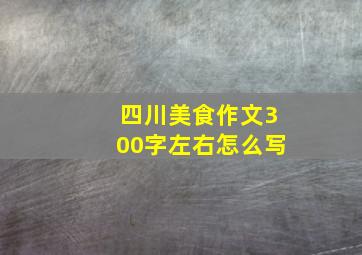 四川美食作文300字左右怎么写